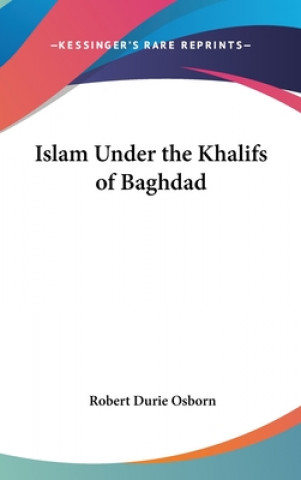 —KESSINGER'S RARE REPRINTS—

Islam Under the Khalifs of Baghdad

Robert Durie Osborn